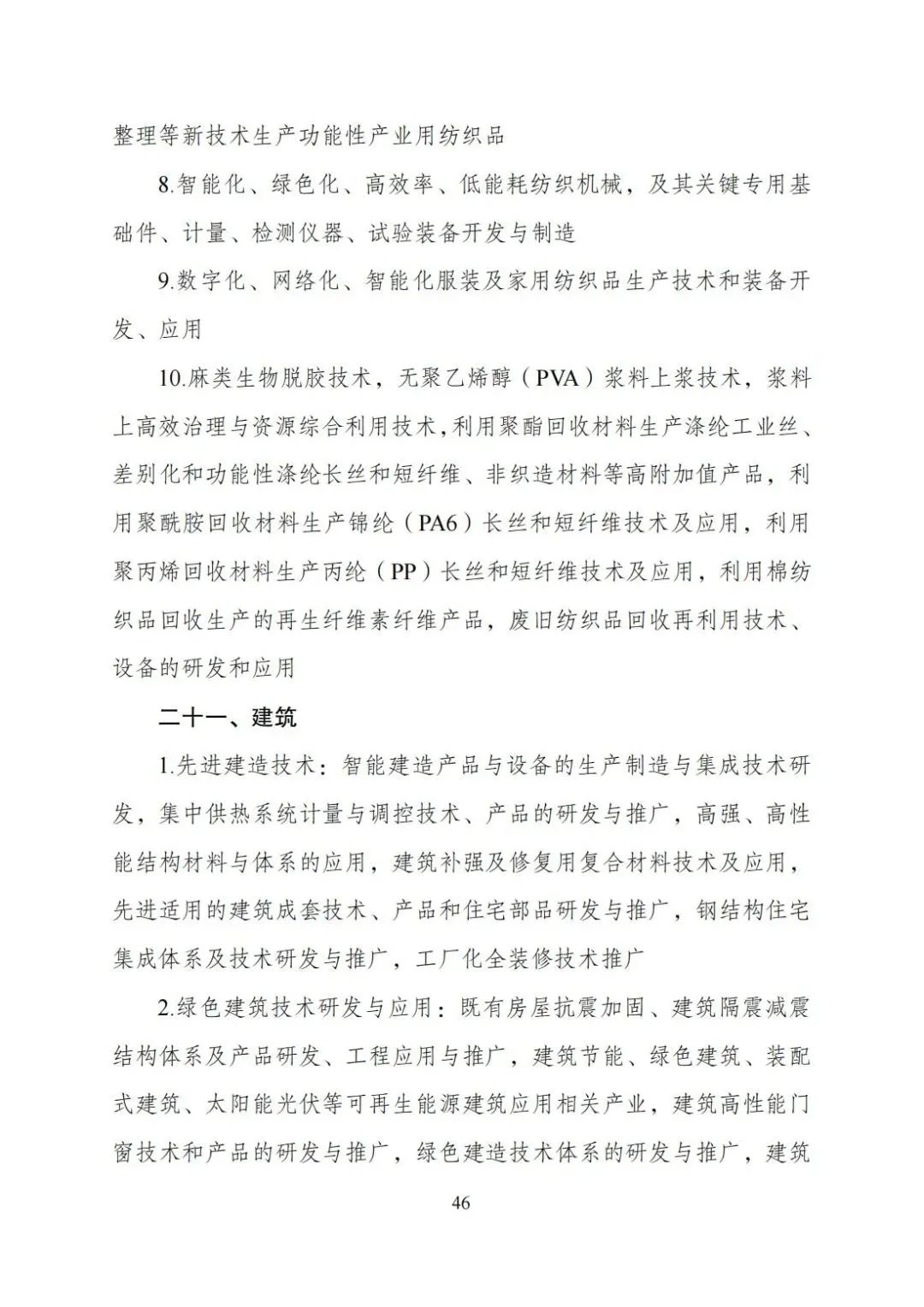 整理等新技术生产功能性产业用纺织品

8.智能化、绿色化、高效率、低能耗纺织机械，及其关键专用基础件、计量、检测仪器、试验装备开发与制造

9.数字化、网络化、智能化服装及家用纺织品生产技术和装备开发、应用

10.麻类生物脱胶技术，无聚乙烯醇（PVA）浆料上浆技术，浆料上高效治理与资源综合利用技术，利用聚酯回收材料生产涤纶工业丝、差别化和功能性涤纶长丝和短纤维、非织造材料等高附加值产品，利用聚酰胺回收材料生产锦纶（PA6）长丝和短纤维技术及应用，利用聚丙烯回收材料生产丙纶（PP）长丝和短纤维技术及应用，利用棉纺织品回收生产的再生纤维素纤维产品，废旧纺织品回收再利用技术、设备的研发和应用

二十一、建筑

1.先进建造技术：智能建造产品与设备的生产制造与集成技术研发，集中供热系统计量与调控技术、产品的研发与推广，高强、高性能结构材料与体系的应用，建筑补强及修复用复合材料技术及应用，先进适用的建筑成套技术、产品和住宅部品研发与推广，钢结构住宅集成体系及技术研发与推广，工厂化全装修技术推广

2.绿色建筑技术研发与应用：既有房屋抗震加固、建筑隔震减震结构体系及产品研发、工程应用与推广，建筑节能、绿色建筑、装配式建筑、太阳能光伏等可再生能源建筑应用相关产业，建筑高性能门窗技术和产品的研发与推广，绿色建造技术体系的研发与推广，建筑

46